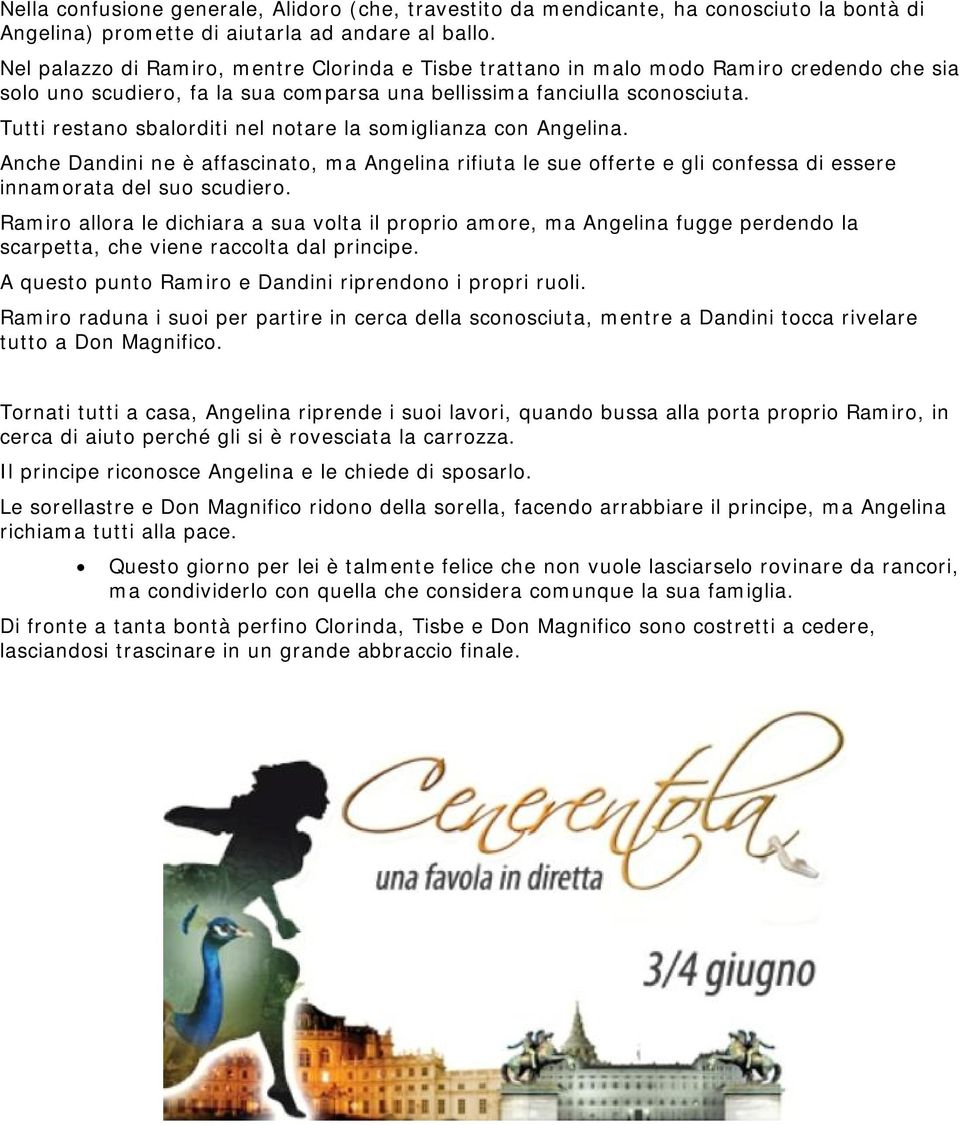 Nella confusione generale, Alidoro (che, travestito da mendicante, ha conosciuto la bontà di Angelina) promette di aiutarla ad andare al ballo.

Nel palazzo di Ramiro, mentre Clorinda e Tisbe trattano in malo modo Ramiro credendo che sia solo uno scudiero, fa la sua comparsa una bellissima fanciulla sconosciuta.

Tutti restano sbalorditi nel notare la somiglianza con Angelina.

Anche Dandini ne è affascinato, ma Angelina rifiuta le sue offerte e gli confessa di essere innamorata del suo scudiero.

Ramiro allora le dichiara a sua volta il proprio amore, ma Angelina fugge perdendo la scarpetta, che viene raccolta dal principe.

A questo punto Ramiro e Dandini riprendono i propri ruoli.

Ramiro raduna i suoi per partire in cerca della sconosciuta, mentre a Dandini tocca rivelare tutto a Don Magnifico.

Tornati tutti a casa, Angelina riprende i suoi lavori, quando bussa alla porta proprio Ramiro, in cerca di aiuto perché gli si è rovesciata la carrozza.

Il principe riconosce Angelina e le chiede di sposarlo.

Le sorellastre e Don Magnifico ridono della sorella, facendo arrabbiare il principe, ma Angelina richiama tutti alla pace.

• Questo giorno per lei è talmente felice che non vuole lasciarselo rovinare da rancori, ma condividerlo con quella che considera comunque la sua famiglia.

Di fronte a tanta bontà perfino Clorinda, Tisbe e Don Magnifico sono costretti a cedere, lasciandosi trascinare in un grande abbraccio finale.

Cenerentola
una favola in diretta
3/4 giugno